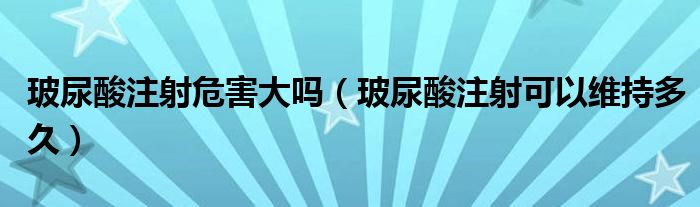 玻尿酸注射危害大吗（玻尿酸注射可以维持多久）